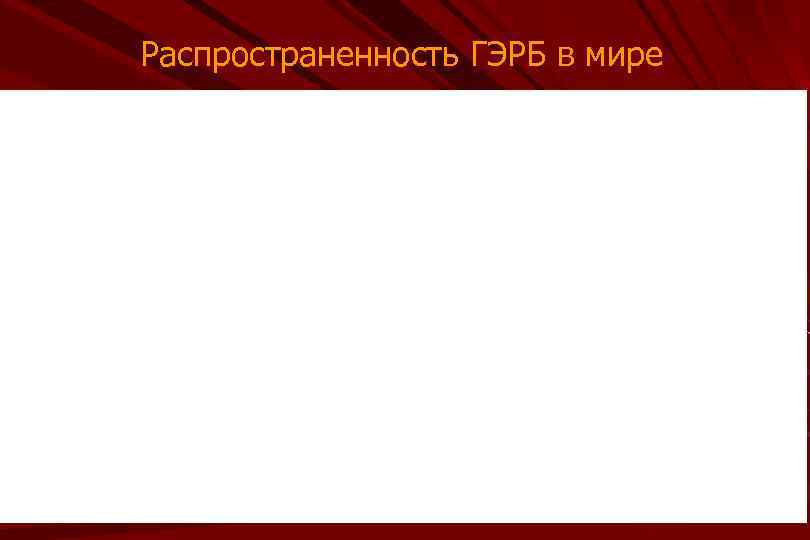 Распространенность ГЭРБ в мире